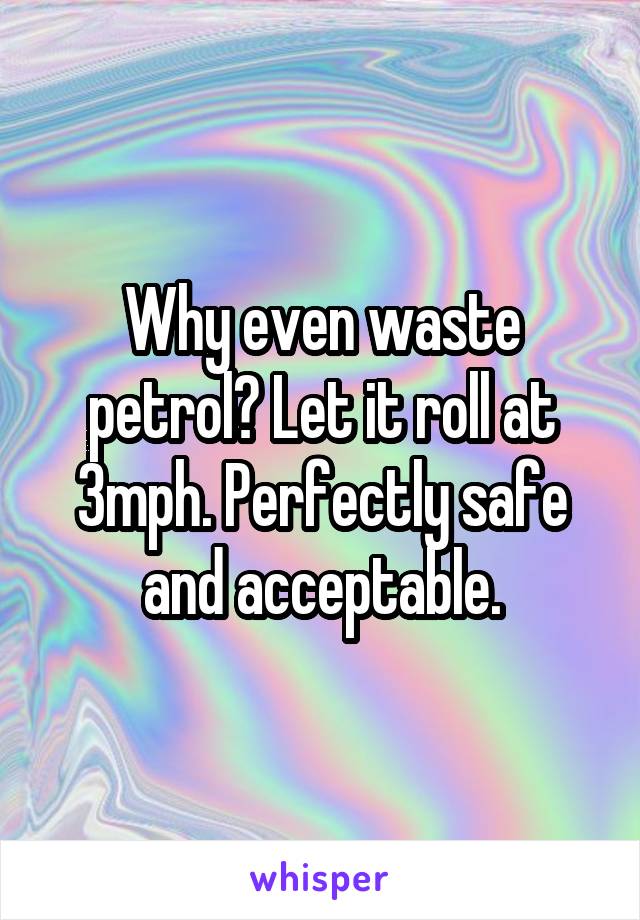 Why even waste petrol? Let it roll at 3mph. Perfectly safe and acceptable.

whisper